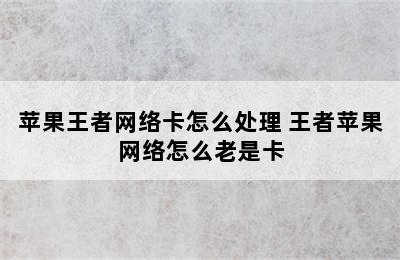 苹果王者网络卡怎么处理 王者苹果网络怎么老是卡